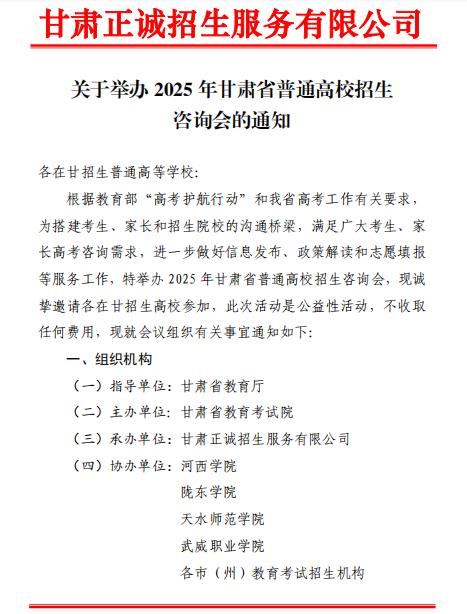 甘肃正诚招生服务有限公司

关于举办 2025 年甘肃省普通高校招生咨询会的通知

各在甘招生普通高等学校：

根据教育部“高考护航行动”和我省高考工作有关要求，为搭建考生、家长和招生院校的沟通桥梁，满足广大考生、家长高考咨询需求，进一步做好信息发布、政策解读和志愿填报等服务工作，特举办 2025 年甘肃省普通高校招生咨询会，现诚挚邀请各在甘招生高校参加，此次活动是公益性活动，不收取任何费用，现就会议组织有关事宜通知如下：

一、组织机构

（一）指导单位：甘肃省教育厅

（二）主办单位：甘肃省教育考试院

（三）承办单位：甘肃正诚招生服务有限公司

（四）协办单位：河西学院

陇东学院

天水师范学院

武威职业学院

各市（州）教育考试招生机构